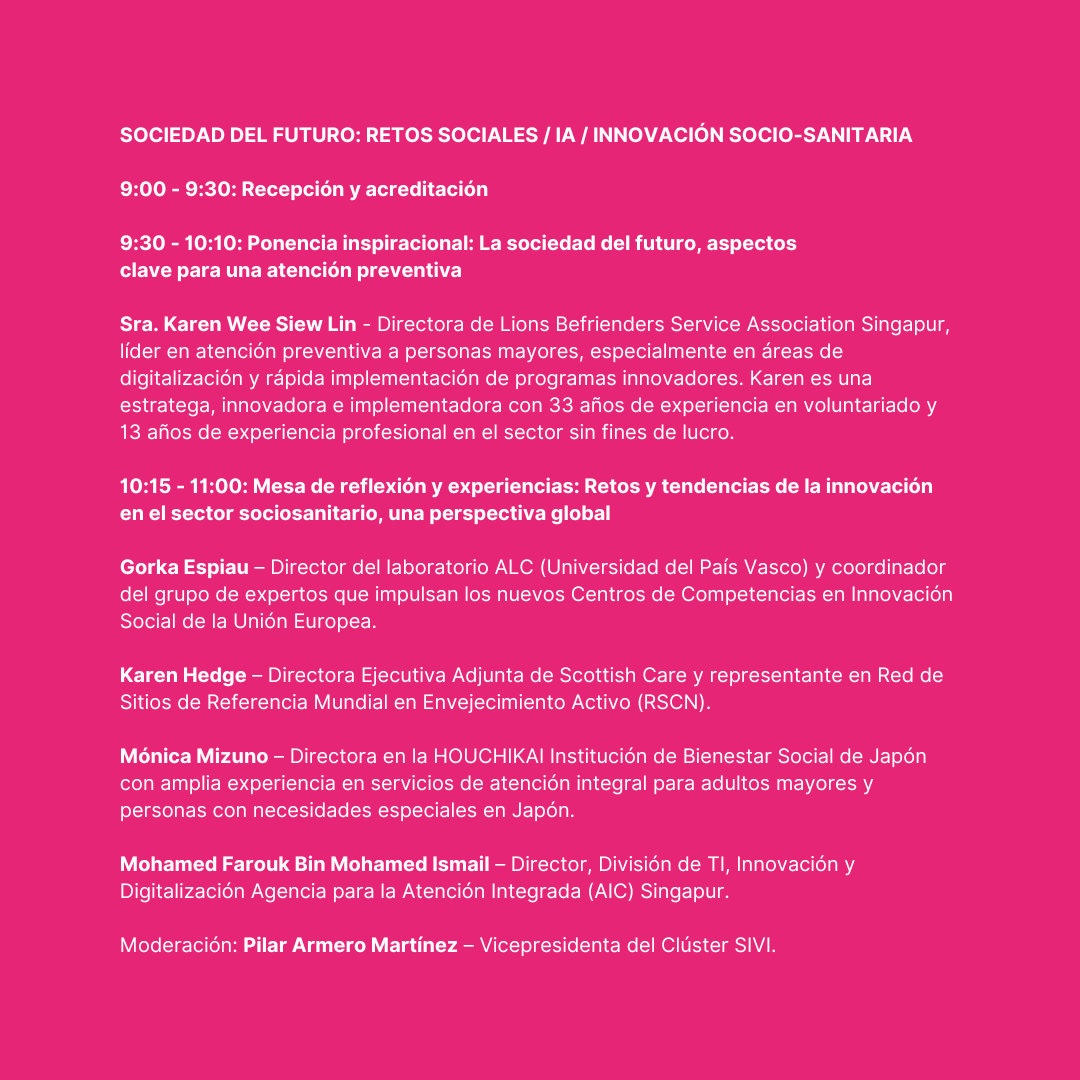 SOCIEDAD DEL FUTURO: RETOS SOCIALES / IA / INNOVACIÓN SOCIO-SANITARIA

9:00 - 9:30: Recepción y acreditación

9:30 - 10:10: Ponencia inspiracional: La sociedad del futuro, aspectos clave para una atención preventiva

Sra. Karen Wee Siew Lin - Directora de Lions Befrienders Service Association Singapur, líder en atención preventiva a personas mayores, especialmente en áreas de digitalización y rápida implementación de programas innovadores. Karen es una estratega, innovadora e implementadora con 33 años de experiencia en voluntariado y 13 años de experiencia profesional en el sector sin fines de lucro.

10:15 - 11:00: Mesa de reflexión y experiencias: Retos y tendencias de la innovación en el sector sociosanitario, una perspectiva global

Gorka Espiau – Director del laboratorio ALC (Universidad del País Vasco) y coordinador del grupo de expertos que impulsan los nuevos Centros de Competencias en Innovación Social de la Unión Europea.

Karen Hedge – Directora Ejecutiva Adjunta de Scottish Care y representante en Red de Sitios de Referencia Mundial en Envejecimiento Activo (RSCN).

Mónica Mizuno – Directora en la HOUCHIKAI Institución de Bienestar Social de Japón con amplia experiencia en servicios de atención integral para adultos mayores y personas con necesidades especiales en Japón.

Mohamed Farouk Bin Mohamed Ismail – Director, División de TI, Innovación y Digitalización Agencia para la Atención Integrada (AIC) Singapur.

Moderación: Pilar Armero Martínez – Vicepresidenta del Clúster SIVI.